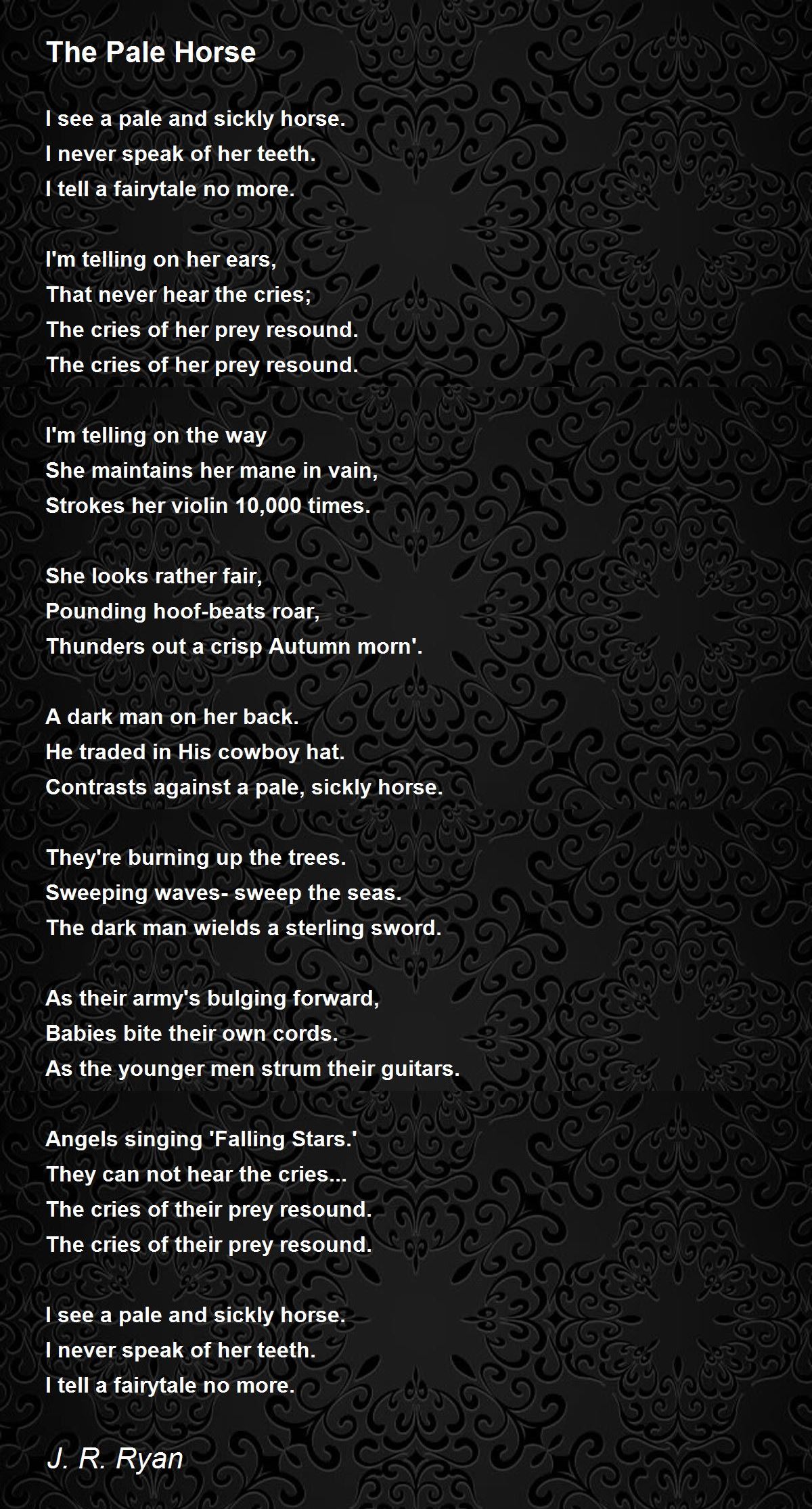 The Pale Horse

I see a pale and sickly horse.
I never speak of her teeth.
I tell a fairytale no more.

I'm telling on her ears,
That never hear the cries;
The cries of her prey resound.
The cries of her prey resound.

I'm telling on the way
She maintains her mane in vain,
Strokes her violin 10,000 times.

She looks rather fair,
Pounding hoof-beats roar,
Thunders out a crisp Autumn morn'.

A dark man on her back.
He traded in His cowboy hat.
Contrasts against a pale, sickly horse.

They're burning up the trees.
Sweeping waves- sweep the seas.
The dark man wields a sterling sword.

As their army's bulging forward,
Babies bite their own cords.
As the younger men strum their guitars.

Angels singing 'Falling Stars.'
They can not hear the cries...
The cries of their prey resound.
The cries of their prey resound.

I see a pale and sickly horse.
I never speak of her teeth.
I tell a fairytale no more.

J. R. Ryan